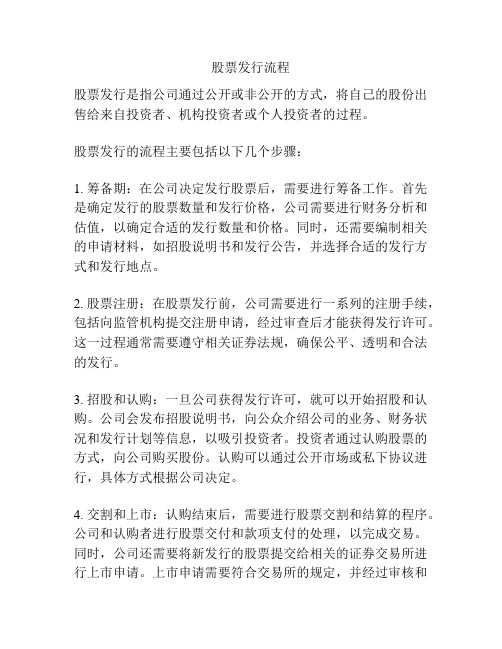 股票发行流程

股票发行是指公司通过公开或非公开的方式，将自己的股份出售给来自投资者、机构投资者或个人投资者的过程。

股票发行的流程主要包括以下几个步骤：

1. 筹备期：在公司决定发行股票后，需要进行筹备工作。首先是确定发行的股票数量和发行价格，公司需要进行财务分析和估值，以确定合适的发行数量和价格。同时，还需要编制相关的申请材料，如招股说明书和发行公告，并选择合适的发行方式和发行地点。

2. 股票注册：在股票发行前，公司需要进行一系列的注册手续，包括向监管机构提交注册申请，经过审查后才能获得发行许可。这一过程通常需要遵守相关证券法规，确保公平、透明和合法的发行。

3. 招股和认购：一旦公司获得发行许可，就可以开始招股和认购。公司会发布招股说明书，向公众介绍公司的业务、财务状况和发行计划等信息，以吸引投资者。投资者通过认购股票的方式，向公司购买股份。认购可以通过公开市场或私下协议进行，具体方式根据公司决定。

4. 交割和上市：认购结束后，需要进行股票交割和结算的程序。公司和认购者进行股票交付和款项支付的处理，以完成交易。同时，公司还需要将新发行的股票提交给相关的证券交易所进行上市申请。上市申请需要符合交易所的规定，并经过审核和